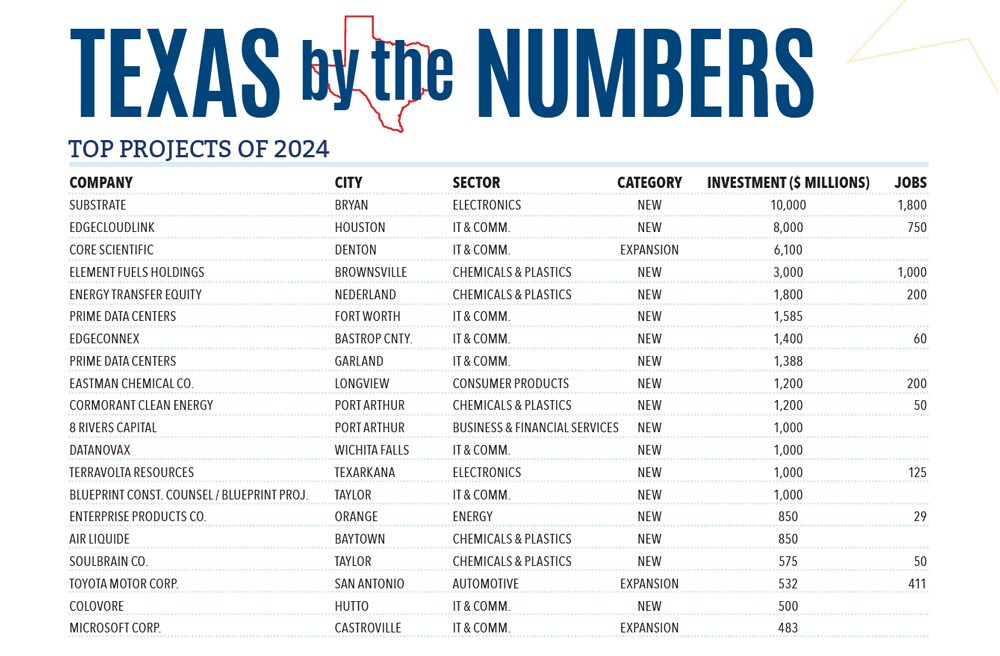 TEXAS by the NUMBERS

TOP PROJECTS OF 2024

| COMPANY | CITY | SECTOR | CATEGORY | INVESTMENT ($ MILLIONS) | JOBS |
|---|---|---|---|---|---|
| SUBSTRATE | BRYAN | ELECTRONICS | NEW | 10,000 | 1,800 |
| EDGECLOUDLINK | HOUSTON | IT & COMM. | NEW | 8,000 | 750 |
| CORE SCIENTIFIC | DENTON | IT & COMM. | EXPANSION | 6,100 | |
| ELEMENT FUELS HOLDINGS | BROWNSVILLE | CHEMICALS & PLASTICS | NEW | 3,000 | 1,000 |
| ENERGY TRANSFER EQUITY | NEDERLAND | CHEMICALS & PLASTICS | NEW | 1,800 | 200 |
| PRIME DATA CENTERS | FORT WORTH | IT & COMM. | NEW | 1,585 | |
| EDGECONNEX | BASTROP CNTY. | IT & COMM. | NEW | 1,400 | 60 |
| PRIME DATA CENTERS | GARLAND | IT & COMM. | NEW | 1,388 | |
| EASTMAN CHEMICAL CO. | LONGVIEW | CONSUMER PRODUCTS | NEW | 1,200 | 200 |
| CORMORANT CLEAN ENERGY | PORT ARTHUR | CHEMICALS & PLASTICS | NEW | 1,200 | 50 |
| 8 RIVERS CAPITAL | PORT ARTHUR | BUSINESS & FINANCIAL SERVICES | NEW | 1,000 | |
| DATANOVAX | WICHITA FALLS | IT & COMM. | NEW | 1,000 | |
| TERRAVOLTA RESOURCES | TEXARKANA | ELECTRONICS | NEW | 1,000 | 125 |
| BLUEPRINT CONST. COUNSEL / BLUEPRINT PROJ. | TAYLOR | IT & COMM. | NEW | 1,000 | |
| ENTERPRISE PRODUCTS CO. | ORANGE | ENERGY | NEW | 850 | 29 |
| AIR LIQUIDE | BAYTOWN | CHEMICALS & PLASTICS | NEW | 850 | |
| SOULBRAIN CO. | TAYLOR | CHEMICALS & PLASTICS | NEW | 575 | 50 |
| TOYOTA MOTOR CORP. | SAN ANTONIO | AUTOMOTIVE | EXPANSION | 532 | 411 |
| COLOVORE | HUTTO | IT & COMM. | NEW | 500 | |
| MICROSOFT CORP. | CASTROVILLE | IT & COMM. | EXPANSION | 483 | |